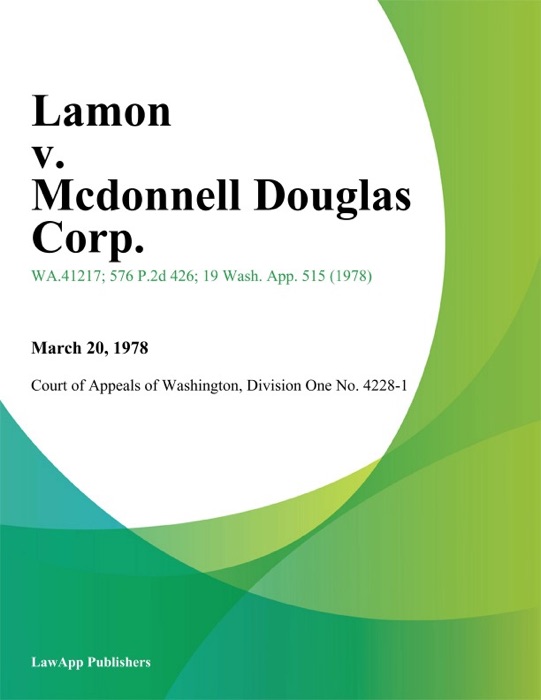 Lamon
v.
Mcdonnell Douglas
Corp.

WA.41217; 576 P.2d 426; 19 Wash. App. 515 (1978)

March 20, 1978

Court of Appeals of Washington, Division One No. 4228-1

LawApp Publishers